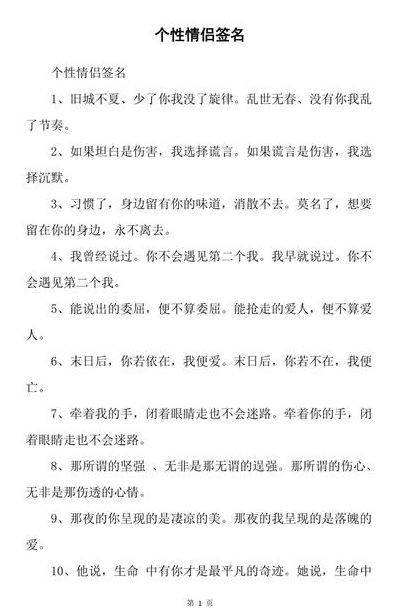 个性情侣签名

个性情侣签名

1、旧城不夏、少了你我没了旋律。乱世无春、没有你我乱了节奏。

2、如果坦白是伤害，我选择谎言。如果谎言是伤害，我选择沉默。

3、习惯了，身边留有你的味道，消散不去。莫名了，想要留在你的身边，永不离去。

4、我曾经说过。你不会遇见第二个我。我早就说过。你不会遇见第二个我。

5、能说出的委屈，便不算委屈。能抢走的爱人，便不算爱人。

6、末日后，你若依在，我便爱。末日后，你若不在，我便亡。

7、牵着我的手，闭着眼睛走也不会迷路。牵着你的手，闭着眼睛走也不会迷路。

8、那所谓的坚强 、无非是那无谓的逞强。那所谓的伤心、无非是那伤透的心情。

9、那夜的你呈现的是凄凉的美。那夜的我呈现的是落魄的爱。

10、他说，生命 中有你才是最平凡的奇迹。她说，生命中

第 1 页